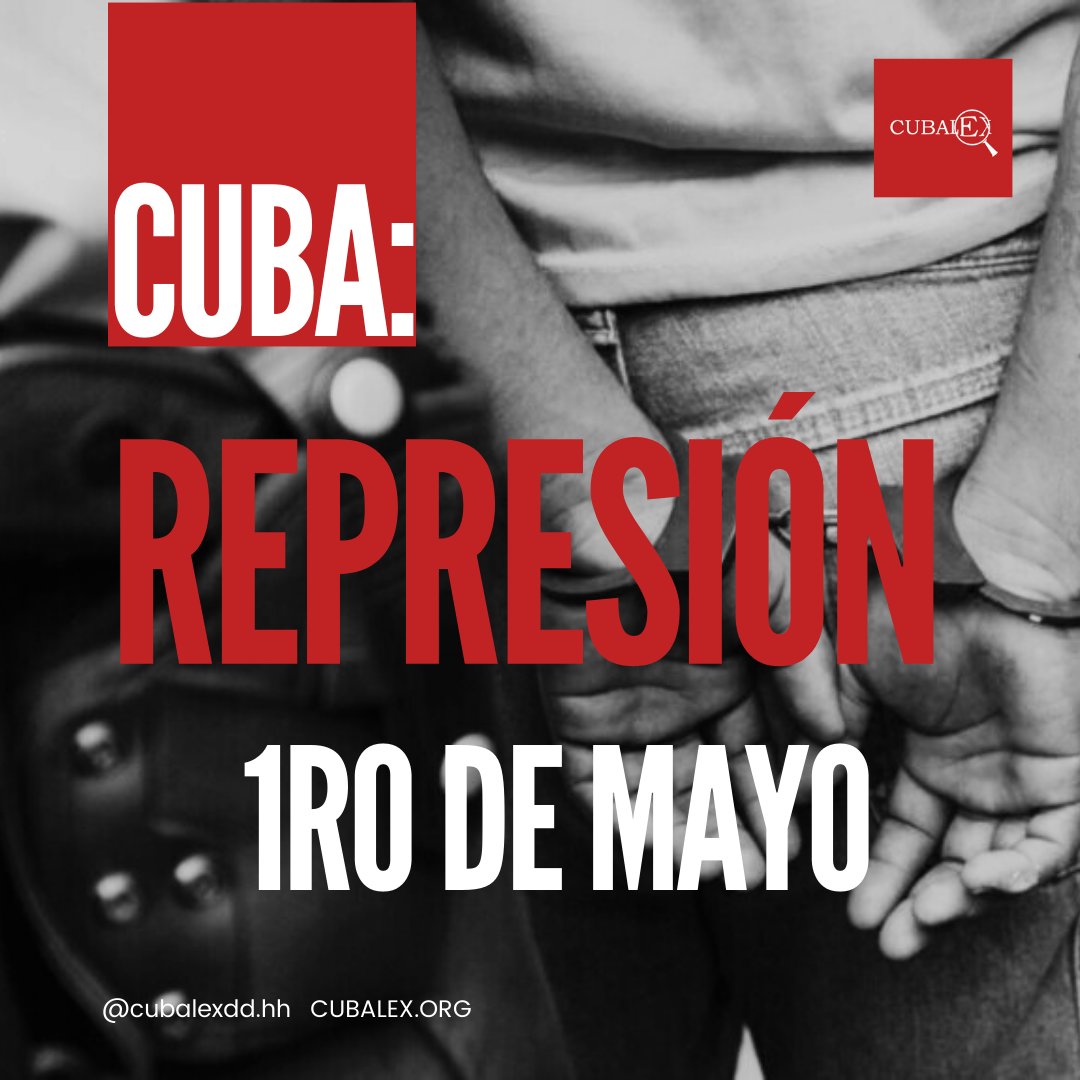 CUBA:

CUBALEX

REPRESIÓN

1RO DE MAYO

@cubalexdd.hh CUBALEX.ORG